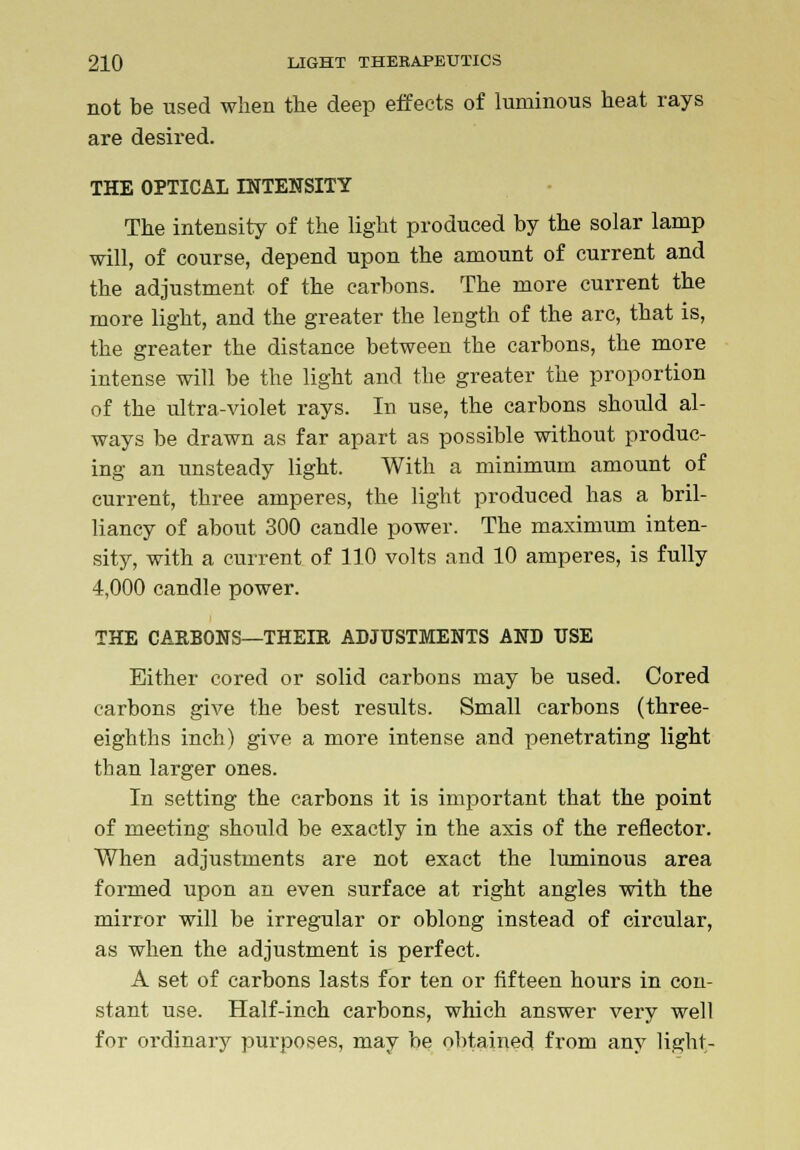 210 LIGHT THERAPEUTICS

not be used when the deep effects of luminous heat rays are desired.

THE OPTICAL INTENSITY

The intensity of the light produced by the solar lamp will, of course, depend upon the amount of current and the adjustment of the carbons. The more current the more light, and the greater the length of the arc, that is, the greater the distance between the carbons, the more intense will be the light and the greater the proportion of the ultra-violet rays. In use, the carbons should always be drawn as far apart as possible without producing an unsteady light. With a minimum amount of current, three amperes, the light produced has a brilliancy of about 300 candle power. The maximum intensity, with a current of 110 volts and 10 amperes, is fully 4,000 candle power.

THE CARBONS—THEIR ADJUSTMENTS AND USE

Either cored or solid carbons may be used. Cored carbons give the best results. Small carbons (three-eighths inch) give a more intense and penetrating light than larger ones.

In setting the carbons it is important that the point of meeting should be exactly in the axis of the reflector. When adjustments are not exact the luminous area formed upon an even surface at right angles with the mirror will be irregular or oblong instead of circular, as when the adjustment is perfect.

A set of carbons lasts for ten or fifteen hours in constant use. Half-inch carbons, which answer very well for ordinary purposes, may be obtained from any light-